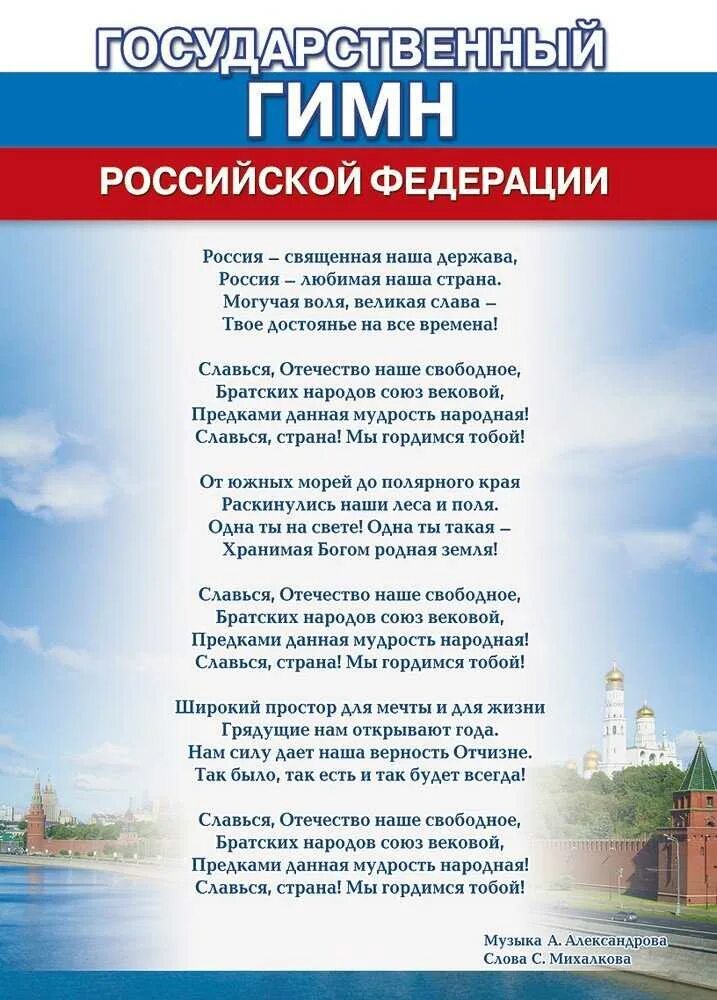 ГОСУДАРСТВЕННЫЙ
ГИМН
РОССИЙСКОЙ ФЕДЕРАЦИИ

Россия – священная наша держава,
Россия – любимая наша страна.
Могучая воля, великая слава –
Твое достоянье на все времена!

Славься, Отечество наше свободное,
Братских народов союз вековой,
Предками данная мудрость народная!
Славься, страна! Мы гордимся тобой!

От южных морей до полярного края
Раскинулись наши леса и поля.
Одна ты на свете! Одна ты такая –
Хранимая Богом родная земля!

Славься, Отечество наше свободное,
Братских народов союз вековой,
Предками данная мудрость народная!
Славься, страна! Мы гордимся тобой!

Широкий простор для мечты и для жизни
Грядущие нам открывают года.
Нам силу дает наша верность Отчизне.
Так было, так есть и так будет всегда!

Славься, Отечество наше свободное,
Братских народов союз вековой,
Предками данная мудрость народная!
Славься, страна! Мы гордимся тобой!

Музыка А. Александрова
Слова С. Михалкова